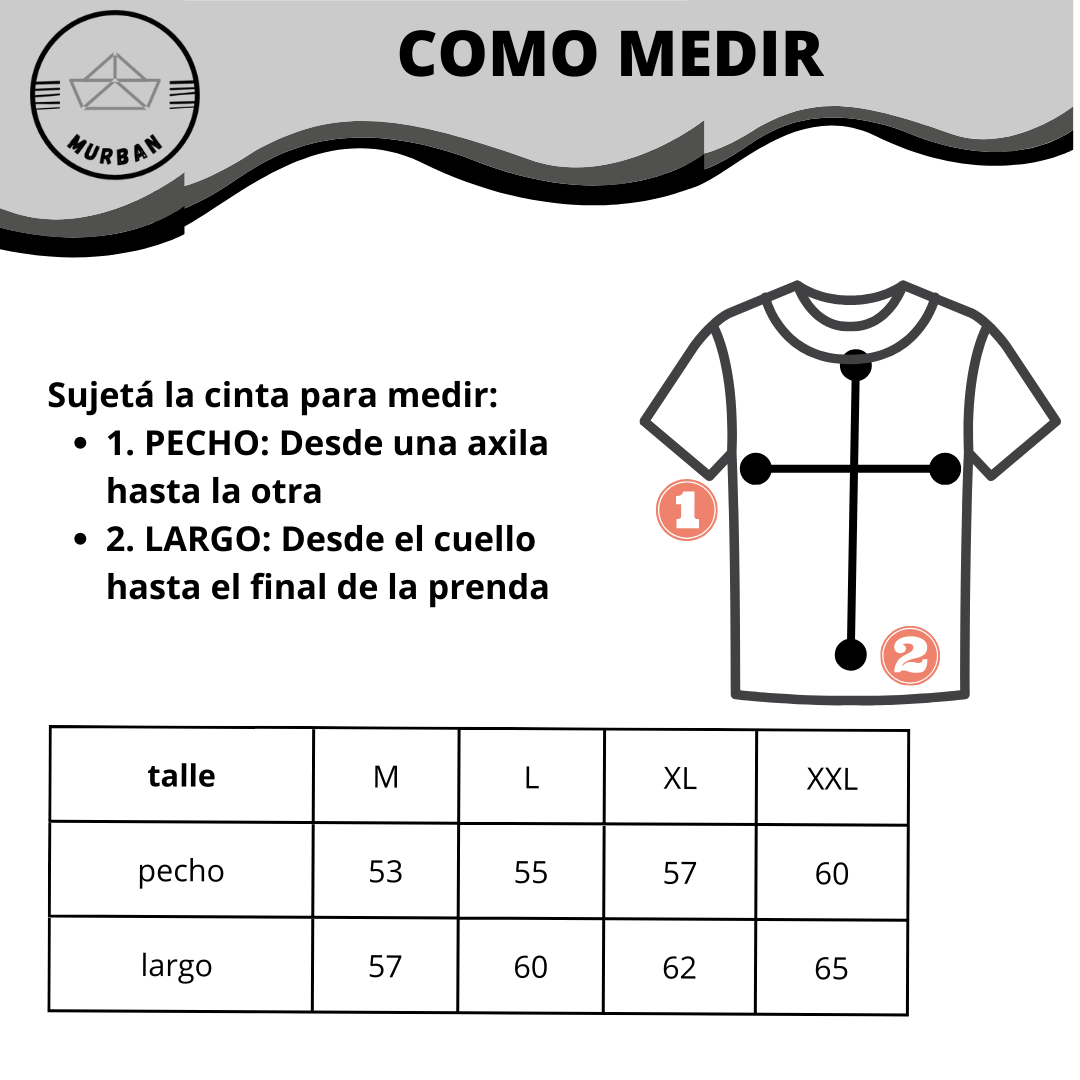 MURBAN

COMO MEDIR

Sujetá la cinta para medir:
- 1. PECHO: Desde una axila hasta la otra
- 2. LARGO: Desde el cuello hasta el final de la prenda

1

2

| talle | M | L | XL | XXL |
|---|---|---|---|---|
| pecho | 53 | 55 | 57 | 60 |
| largo | 57 | 60 | 62 | 65 |